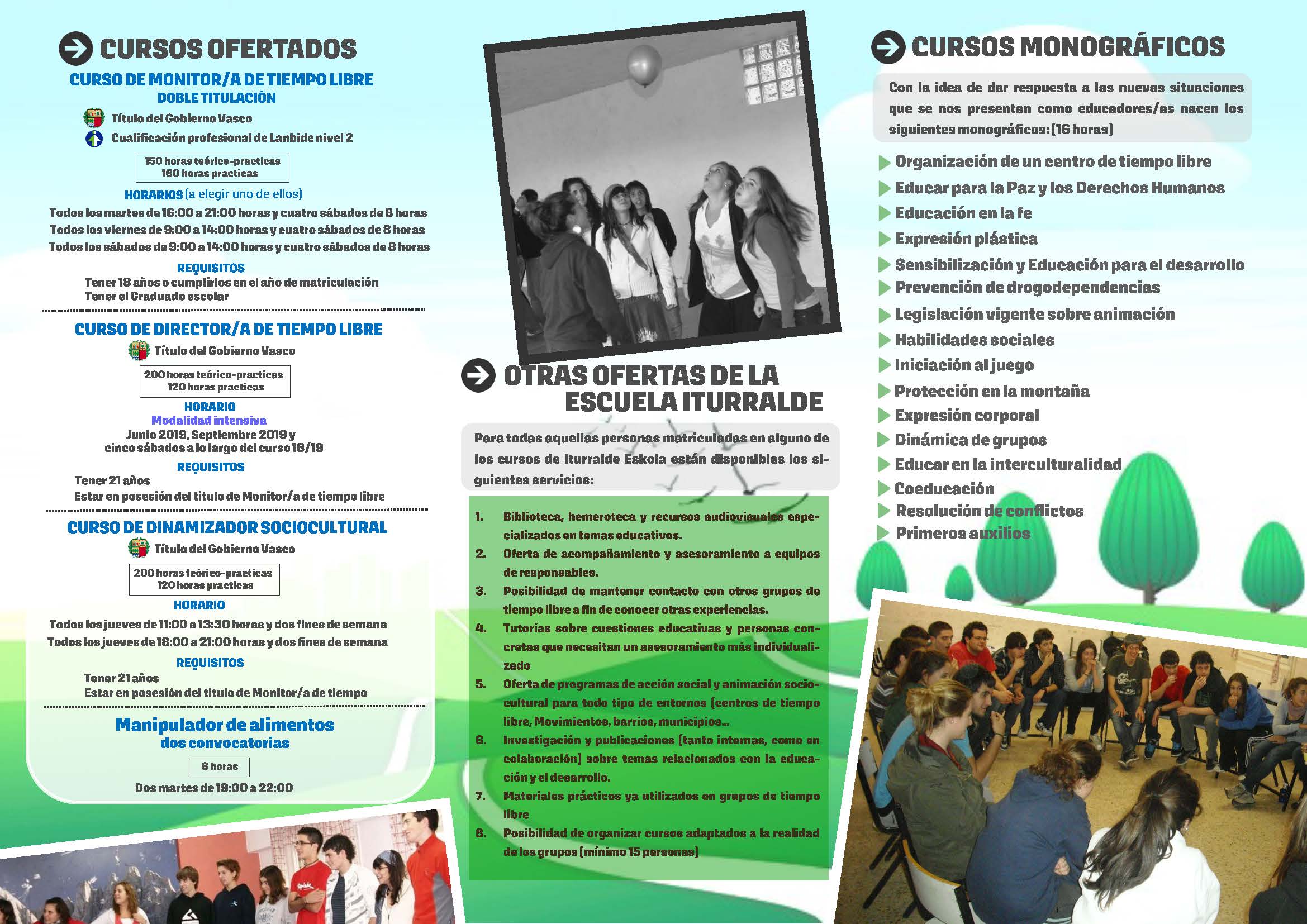 CURSOS OFERTADOS

CURSO DE MONITOR/A DE TIEMPO LIBRE
DOBLE TITULACIÓN
Título del Gobierno Vasco
Cualificación profesional de Lanbide nivel 2

150 horas teórico-practicas
160 horas practicas

HORARIOS (a elegir uno de ellos)
Todos los martes de 16:00 a 21:00 horas y cuatro sábados de 8 horas
Todos los viernes de 9:00 a 14:00 horas y cuatro sábados de 8 horas
Todos los sábados de 9:00 a 14:00 horas y cuatro sábados de 8 horas

REQUISITOS
Tener 18 años o cumplirlos en el año de matriculación
Tener el Graduado escolar

CURSO DE DIRECTOR/A DE TIEMPO LIBRE
Título del Gobierno Vasco

200 horas teórico-practicas
120 horas practicas

HORARIO
Modalidad intensiva
Junio 2019, Septiembre 2019 y cinco sábados a lo largo del curso 18/19

REQUISITOS
Tener 21 años
Estar en posesión del titulo de Monitor/a de tiempo libre

CURSO DE DINAMIZADOR SOCIOCULTURAL
Título del Gobierno Vasco

200 horas teórico-practicas
120 horas practicas

HORARIO
Todos los jueves de 11:00 a 13:30 horas y dos fines de semana
Todos los jueves de 18:00 a 21:00 horas y dos fines de semana

REQUISITOS
Tener 21 años
Estar en posesión del titulo de Monitor/a de tiempo

Manipulador de alimentos
dos convocatorias

6 horas

Dos martes de 19:00 a 22:00

OTRAS OFERTAS DE LA ESCUELA ITURRALDE

Para todas aquellas personas matriculadas en alguno de los cursos de Iturralde Eskola están disponibles los siguientes servicios:

1. Biblioteca, hemeroteca y recursos audiovisuales especializados en temas educativos.
2. Oferta de acompañamiento y asesoramiento a equipos de responsables.
3. Posibilidad de mantener contacto con otros grupos de tiempo libre a fin de conocer otras experiencias.
4. Tutorías sobre cuestiones educativas y personas concretas que necesitan un asesoramiento más individualizado
5. Oferta de programas de acción social y animación sociocultural para todo tipo de entornos (centros de tiempo libre, Movimientos, barrios, municipios...
6. Investigación y publicaciones (tanto internas, como en colaboración) sobre temas relacionados con la educación y el desarrollo.
7. Materiales prácticos ya utilizados en grupos de tiempo libre
8. Posibilidad de organizar cursos adaptados a la realidad de los grupos (mínimo 15 personas)

CURSOS MONOGRÁFICOS

Con la idea de dar respuesta a las nuevas situaciones que se nos presentan como educadores/as nacen los siguientes monográficos: (16 horas)

Organización de un centro de tiempo libre
Educar para la Paz y los Derechos Humanos
Educación en la fe
Expresión plástica
Sensibilización y Educación para el desarrollo
Prevención de drogodependencias
Legislación vigente sobre animación
Habilidades sociales
Iniciación al juego
Protección en la montaña
Expresión corporal
Dinámica de grupos
Educar en la interculturalidad
Coeducación
Resolución de conflictos
Primeros auxilios